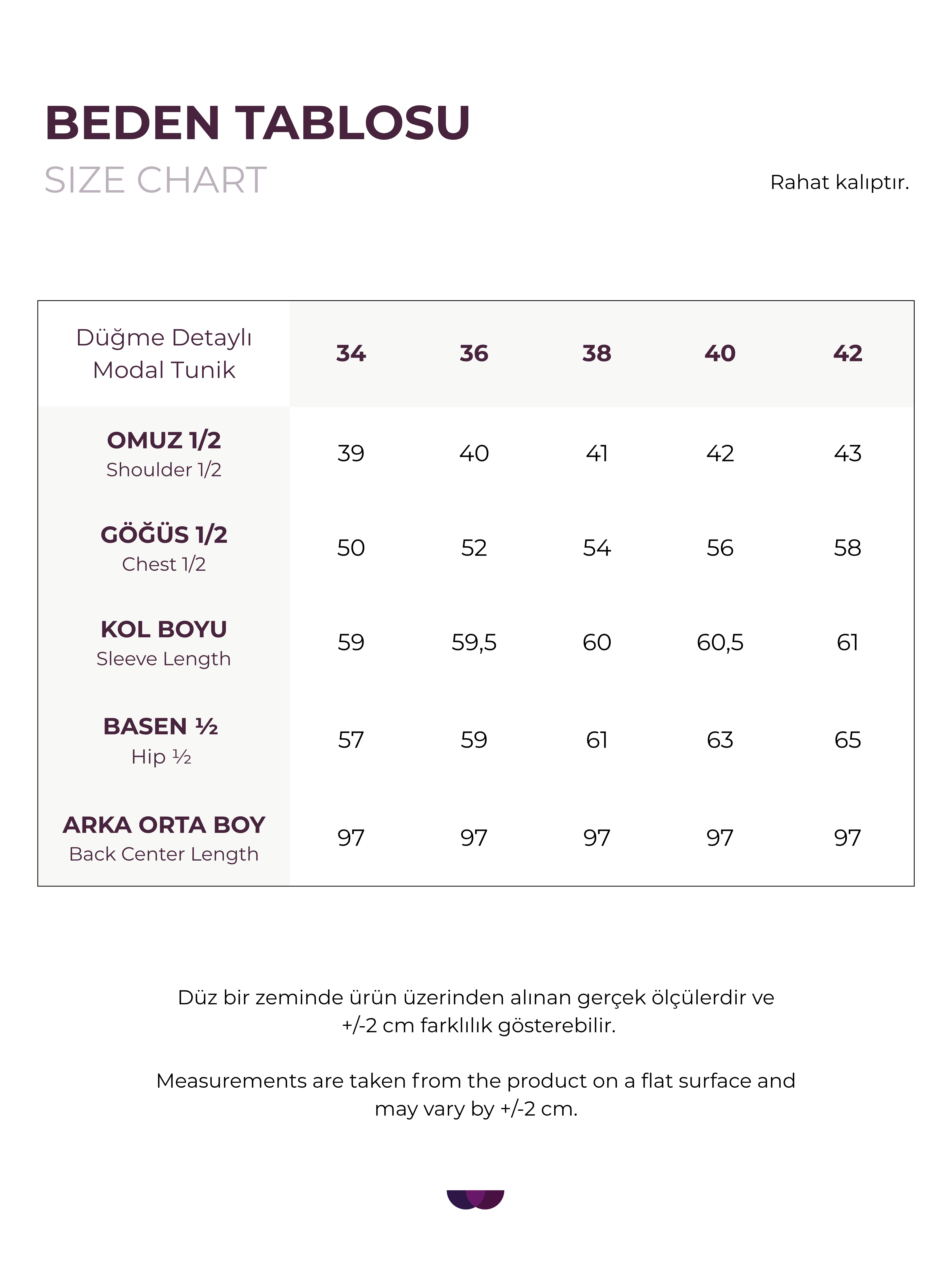 BEDEN TABLOSU
SIZE CHART

Rahat kalıptır.

| Düğme Detaylı Modal Tunik | 34 | 36 | 38 | 40 | 42 |
|---|---|---|---|---|---|
| OMUZ 1/2 Shoulder 1/2 | 39 | 40 | 41 | 42 | 43 |
| GÖĞÜS 1/2 Chest 1/2 | 50 | 52 | 54 | 56 | 58 |
| KOL BOYU Sleeve Length | 59 | 59,5 | 60 | 60,5 | 61 |
| BASEN ½ Hip ½ | 57 | 59 | 61 | 63 | 65 |
| ARKA ORTA BOY Back Center Length | 97 | 97 | 97 | 97 | 97 |

Düz bir zeminde ürün üzerinden alınan gerçek ölçülerdir ve +/-2 cm farklılık gösterebilir.

Measurements are taken from the product on a flat surface and may vary by +/-2 cm.